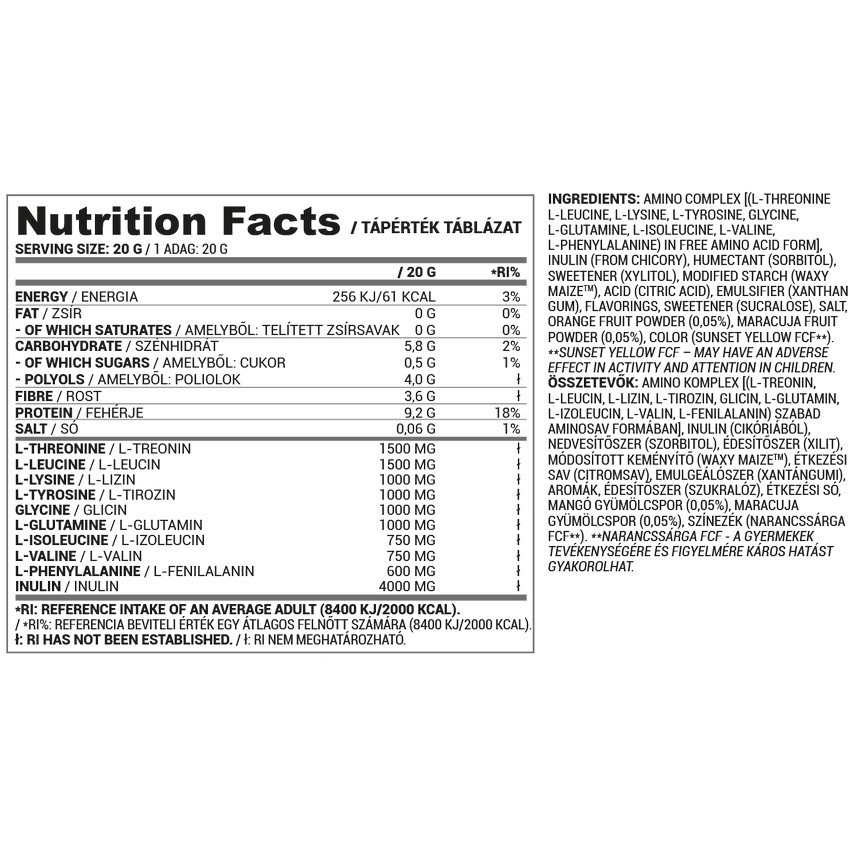 Nutrition Facts / TÁPÉRTÉK TÁBLÁZAT
SERVING SIZE: 20 G / 1 ADAG: 20 G

| | / 20 G | *RI% |
|---|---|---|
| ENERGY / ENERGIA | 256 KJ/61 KCAL | 3% |
| FAT / ZSÍR | 0 G | 0% |
| - OF WHICH SATURATES / AMELYBŐL: TELÍTETT ZSÍRSAVAK | 0 G | 0% |
| CARBOHYDRATE / SZÉNHIDRÁT | 5,8 G | 2% |
| - OF WHICH SUGARS / AMELYBŐL: CUKOR | 0,5 G | 1% |
| - POLYOLS / AMELYBŐL: POLIOLOK | 4,0 G | ł |
| FIBRE / ROST | 3,6 G | ł |
| PROTEIN / FEHÉRJE | 9,2 G | 18% |
| SALT / SÓ | 0,06 G | 1% |
| L-THREONINE / L-TREONIN | 1500 MG | ł |
| L-LEUCINE / L-LEUCIN | 1500 MG | ł |
| L-LYSINE / L-LIZIN | 1000 MG | ł |
| L-TYROSINE / L-TIROZIN | 1000 MG | ł |
| GLYCINE / GLICIN | 1000 MG | ł |
| L-GLUTAMINE / L-GLUTAMIN | 1000 MG | ł |
| L-ISOLEUCINE / L-IZOLEUCIN | 750 MG | ł |
| L-VALINE / L-VALIN | 750 MG | ł |
| L-PHENYLALANINE / L-FENILALANIN | 600 MG | ł |
| INULIN / INULIN | 4000 MG | ł |

*RI: REFERENCE INTAKE OF AN AVERAGE ADULT (8400 KJ/2000 KCAL).
/ *RI%: REFERENCIA BEVITELI ÉRTÉK EGY ÁTLAGOS FELNŐTT SZÁMÁRA (8400 KJ/2000 KCAL).
ł: RI HAS NOT BEEN ESTABLISHED. / ł: RI NEM MEGHATÁROZHATÓ.

INGREDIENTS: AMINO COMPLEX [(L-THREONINE L-LEUCINE, L-LYSINE, L-TYROSINE, GLYCINE, L-GLUTAMINE, L-ISOLEUCINE, L-VALINE, L-PHENYLALANINE) IN FREE AMINO ACID FORM], INULIN (FROM CHICORY), HUMECTANT (SORBITOL), SWEETENER (XYLITOL), MODIFIED STARCH (WAXY MAIZE™), ACID (CITRIC ACID), EMULSIFIER (XANTHAN GUM), FLAVORINGS, SWEETENER (SUCRALOSE), SALT, ORANGE FRUIT POWDER (0,05%), MARACUJA FRUIT POWDER (0,05%), COLOR (SUNSET YELLOW FCF**). **SUNSET YELLOW FCF – MAY HAVE AN ADVERSE EFFECT IN ACTIVITY AND ATTENTION IN CHILDREN.
ÖSSZETEVŐK: AMINO KOMPLEX [(L-TREONIN, L-LEUCIN, L-LIZIN, L-TIROZIN, GLICIN, L-GLUTAMIN, L-IZOLEUCIN, L-VALIN, L-FENILALANIN) SZABAD AMINOSAV FORMÁBAN], INULIN (CIKÓRIÁBÓL), NEDVESÍTŐSZER (SZORBITOL), ÉDESÍTŐSZER (XILIT), MÓDOSÍTOTT KEMÉNYÍTŐ (WAXY MAIZE™), ÉTKEZÉSI SAV (CITROMSAV), EMULGEÁLÓSZER (XANTÁNGUMI), AROMÁK, ÉDESÍTŐSZER (SZUKRALÓZ), ÉTKEZÉSI SÓ, MANGÓ GYÜMÖLCSPOR (0,05%), MARACUJA GYÜMÖLCSPOR (0,05%), SZÍNEZÉK (NARANCSSÁRGA FCF**). **NARANCSSÁRGA FCF - A GYERMEKEK TEVÉKENYSÉGÉRE ÉS FIGYELMÉRE KÁROS HATÁST GYAKOROLHAT.